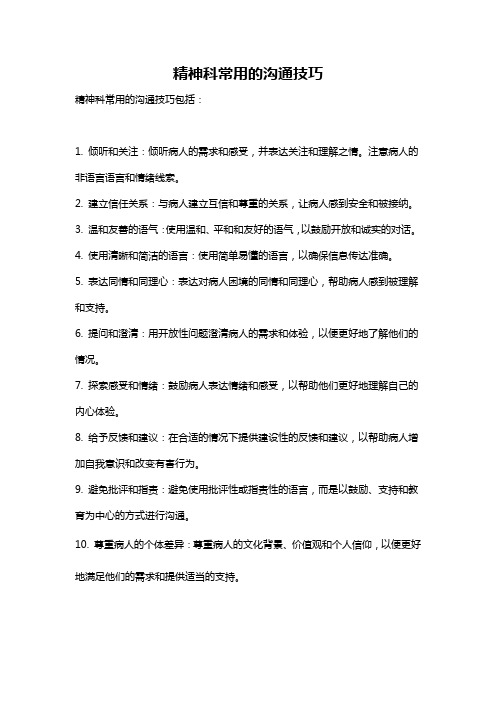 精神科常用的沟通技巧

精神科常用的沟通技巧包括：

1. 倾听和关注：倾听病人的需求和感受，并表达关注和理解之情。注意病人的非语言语言和情绪线索。

2. 建立信任关系：与病人建立互信和尊重的关系，让病人感到安全和被接纳。

3. 温和友善的语气：使用温和、平和和友好的语气，以鼓励开放和诚实的对话。

4. 使用清晰和简洁的语言：使用简单易懂的语言，以确保信息传达准确。

5. 表达同情和同理心：表达对病人困境的同情和同理心，帮助病人感到被理解和支持。

6. 提问和澄清：用开放性问题澄清病人的需求和体验，以便更好地了解他们的情况。

7. 探索感受和情绪：鼓励病人表达情绪和感受，以帮助他们更好地理解自己的内心体验。

8. 给予反馈和建议：在合适的情况下提供建设性的反馈和建议，以帮助病人增加自我意识和改变有害行为。

9. 避免批评和指责：避免使用批评性或指责性的语言，而是以鼓励、支持和教育为中心的方式进行沟通。

10. 尊重病人的个体差异：尊重病人的文化背景、价值观和个人信仰，以便更好地满足他们的需求和提供适当的支持。